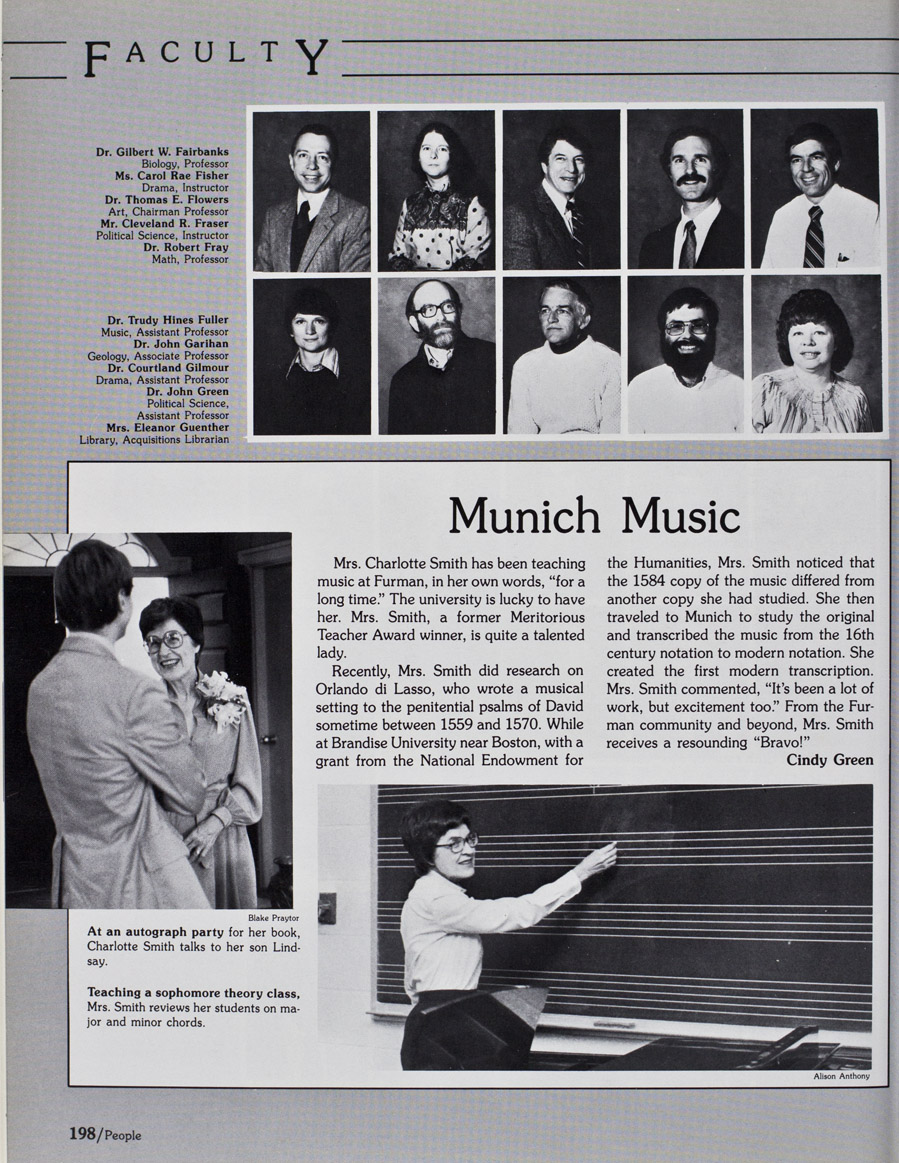 FACULTY

Dr. Gilbert W. Fairbanks
Biology, Professor
Ms. Carol Rae Fisher
Drama, Instructor
Dr. Thomas E. Flowers
Art, Chairman Professor
Mr. Cleveland R. Fraser
Political Science, Instructor
Dr. Robert Fray
Math, Professor

Dr. Trudy Hines Fuller
Music, Assistant Professor
Dr. John Garihan
Geology, Associate Professor
Dr. Courtland Gilmour
Drama, Assistant Professor
Dr. John Green
Political Science, Assistant Professor
Mrs. Eleanor Guenther
Library, Acquisitions Librarian

Munich Music

Mrs. Charlotte Smith has been teaching music at Furman, in her own words, "for a long time." The university is lucky to have her. Mrs. Smith, a former Meritorious Teacher Award winner, is quite a talented lady.

Recently, Mrs. Smith did research on Orlando di Lasso, who wrote a musical setting to the penitential psalms of David sometime between 1559 and 1570. While at Brandise University near Boston, with a grant from the National Endowment for the Humanities, Mrs. Smith noticed that the 1584 copy of the music differed from another copy she had studied. She then traveled to Munich to study the original and transcribed the music from the 16th century notation to modern notation. She created the first modern transcription. Mrs. Smith commented, "It's been a lot of work, but excitement too." From the Furman community and beyond, Mrs. Smith receives a resounding "Bravo!"

Cindy Green

Blake Praytor

At an autograph party for her book, Charlotte Smith talks to her son Lindsay.

Teaching a sophomore theory class, Mrs. Smith reviews her students on major and minor chords.

Alison Anthony

198/People